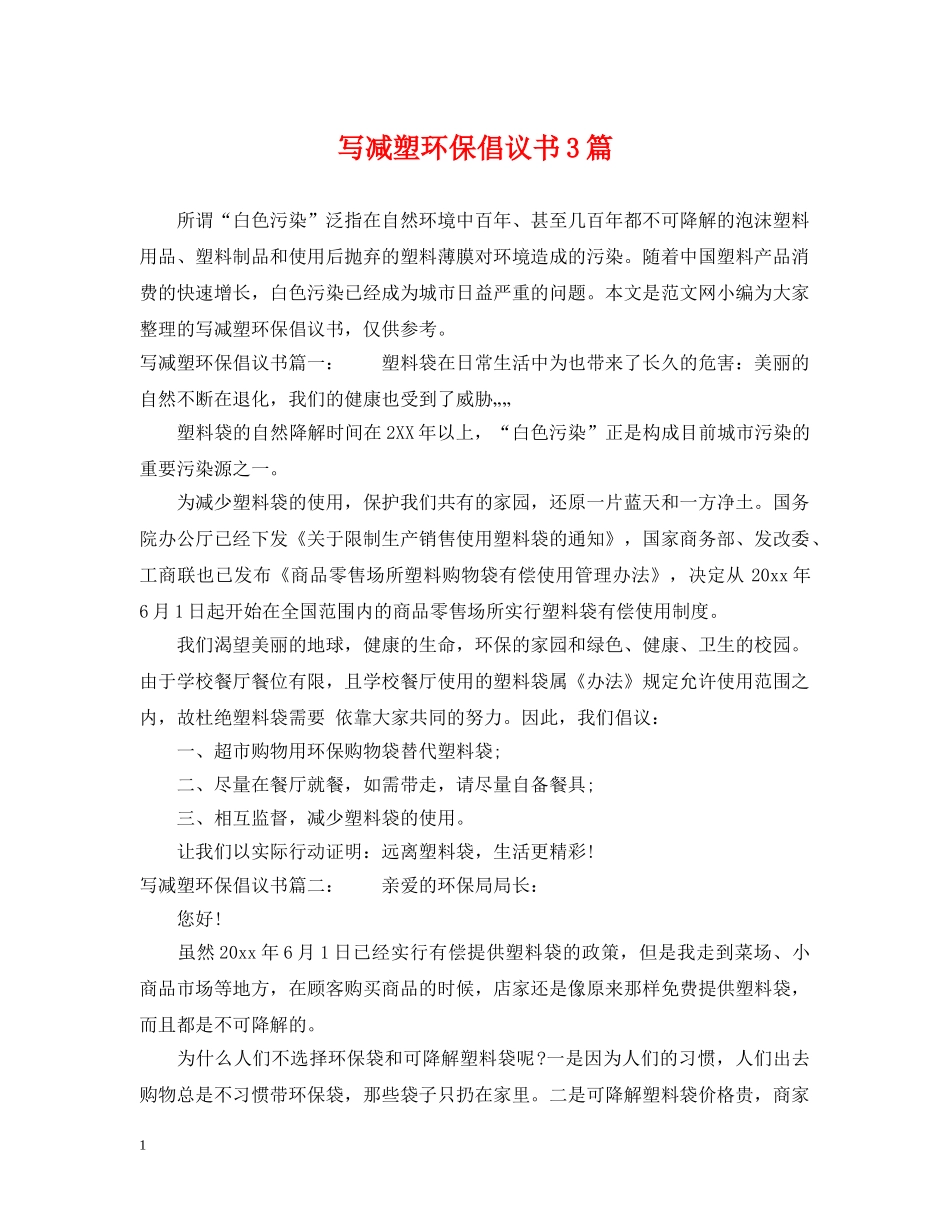 写减塑环保倡议书3篇

所谓“白色污染”泛指在自然环境中百年、甚至几百年都不可降解的泡沫塑料用品、塑料制品和使用后抛弃的塑料薄膜对环境造成的污染。随着中国塑料产品消费的快速增长，白色污染已经成为城市日益严重的问题。本文是范文网小编为大家整理的写减塑环保倡议书，仅供参考。

写减塑环保倡议书篇一： 塑料袋在日常生活中为也带来了长久的危害：美丽的自然不断在退化，我们的健康也受到了威胁„„

塑料袋的自然降解时间在2XX年以上，“白色污染”正是构成目前城市污染的重要污染源之一。

为减少塑料袋的使用，保护我们共有的家园，还原一片蓝天和一方净土。国务院办公厅已经下发《关于限制生产销售使用塑料袋的通知》，国家商务部、发改委、工商联也已发布《商品零售场所塑料购物袋有偿使用管理办法》，决定从20xx年6月1日起开始在全国范围内的商品零售场所实行塑料袋有偿使用制度。

我们渴望美丽的地球，健康的生命，环保的家园和绿色、健康、卫生的校园。由于学校餐厅餐位有限，且学校餐厅使用的塑料袋属《办法》规定允许使用范围之内，故杜绝塑料袋需要 依靠大家共同的努力。因此，我们倡议：

一、超市购物用环保购物袋替代塑料袋;

二、尽量在餐厅就餐，如需带走，请尽量自备餐具;

三、相互监督，减少塑料袋的使用。

让我们以实际行动证明：远离塑料袋，生活更精彩!

写减塑环保倡议书篇二： 亲爱的环保局局长：

您好!

虽然20xx年6月1日已经实行有偿提供塑料袋的政策，但是我走到菜场、小商品市场等地方，在顾客购买商品的时候，店家还是像原来那样免费提供塑料袋，而且都是不可降解的。

为什么人们不选择环保袋和可降解塑料袋呢?一是因为人们的习惯，人们出去购物总是不习惯带环保袋，那些袋子只扔在家里。二是可降解塑料袋价格贵，商家

1